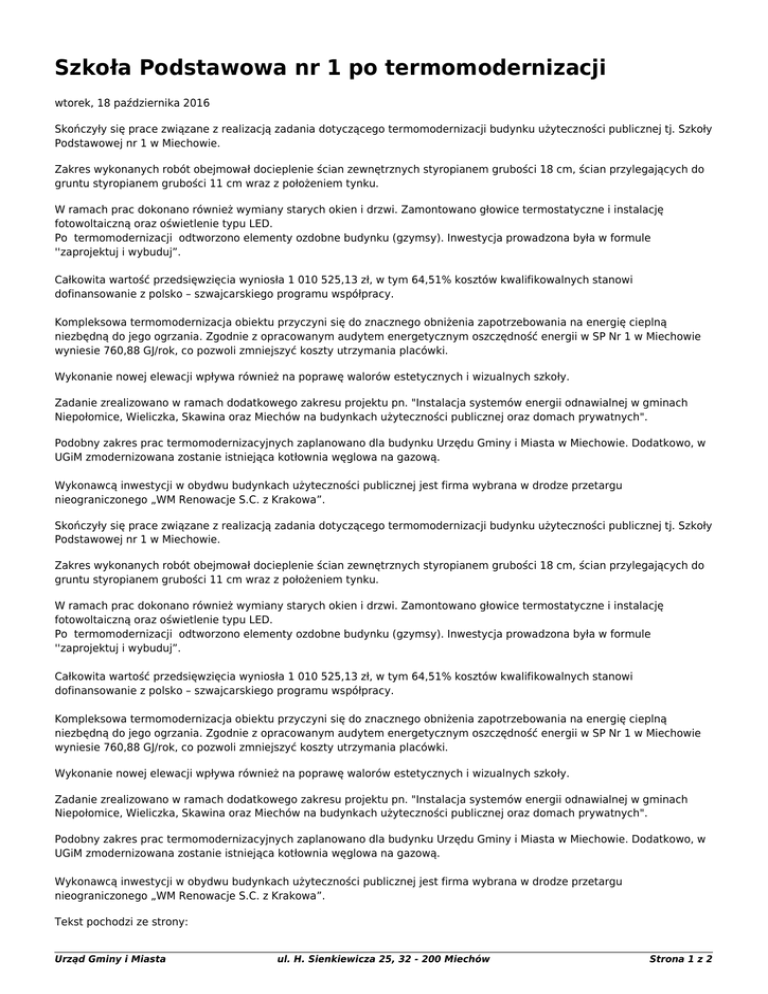 Szkoła Podstawowa nr 1 po termomodernizacji

wtorek, 18 października 2016

Skończyły się prace związane z realizacją zadania dotyczącego termomodernizacji budynku użyteczności publicznej tj. Szkoły Podstawowej nr 1 w Miechowie.

Zakres wykonanych robót obejmował docieplenie ścian zewnętrznych styropianem grubości 18 cm, ścian przylegających do gruntu styropianem grubości 11 cm wraz z położeniem tynku.

W ramach prac dokonano również wymiany starych okien i drzwi. Zamontowano głowice termostatyczne i instalację fotowoltaiczną oraz oświetlenie typu LED.
Po termomodernizacji odtworzono elementy ozdobne budynku (gzymsy). Inwestycja prowadzona była w formule ''zaprojektuj i wybuduj".

Całkowita wartość przedsięwzięcia wyniosła 1 010 525,13 zł, w tym 64,51% kosztów kwalifikowalnych stanowi dofinansowanie z polsko – szwajcarskiego programu współpracy.

Kompleksowa termomodernizacja obiektu przyczyni się do znacznego obniżenia zapotrzebowania na energię cieplną niezbędną do jego ogrzania. Zgodnie z opracowanym audytem energetycznym oszczędność energii w SP Nr 1 w Miechowie wyniesie 760,88 GJ/rok, co pozwoli zmniejszyć koszty utrzymania placówki.

Wykonanie nowej elewacji wpływa również na poprawę walorów estetycznych i wizualnych szkoły.

Zadanie zrealizowano w ramach dodatkowego zakresu projektu pn. "Instalacja systemów energii odnawialnej w gminach Niepołomice, Wieliczka, Skawina oraz Miechów na budynkach użyteczności publicznej oraz domach prywatnych".

Podobny zakres prac termomodernizacyjnych zaplanowano dla budynku Urzędu Gminy i Miasta w Miechowie. Dodatkowo, w UGiM zmodernizowana zostanie istniejąca kotłownia węglowa na gazową.

Wykonawcą inwestycji w obydwu budynkach użyteczności publicznej jest firma wybrana w drodze przetargu nieograniczonego „WM Renowacje S.C. z Krakowa".

Skończyły się prace związane z realizacją zadania dotyczącego termomodernizacji budynku użyteczności publicznej tj. Szkoły Podstawowej nr 1 w Miechowie.

Zakres wykonanych robót obejmował docieplenie ścian zewnętrznych styropianem grubości 18 cm, ścian przylegających do gruntu styropianem grubości 11 cm wraz z położeniem tynku.

W ramach prac dokonano również wymiany starych okien i drzwi. Zamontowano głowice termostatyczne i instalację fotowoltaiczną oraz oświetlenie typu LED.
Po termomodernizacji odtworzono elementy ozdobne budynku (gzymsy). Inwestycja prowadzona była w formule ''zaprojektuj i wybuduj".

Całkowita wartość przedsięwzięcia wyniosła 1 010 525,13 zł, w tym 64,51% kosztów kwalifikowalnych stanowi dofinansowanie z polsko – szwajcarskiego programu współpracy.

Kompleksowa termomodernizacja obiektu przyczyni się do znacznego obniżenia zapotrzebowania na energię cieplną niezbędną do jego ogrzania. Zgodnie z opracowanym audytem energetycznym oszczędność energii w SP Nr 1 w Miechowie wyniesie 760,88 GJ/rok, co pozwoli zmniejszyć koszty utrzymania placówki.

Wykonanie nowej elewacji wpływa również na poprawę walorów estetycznych i wizualnych szkoły.

Zadanie zrealizowano w ramach dodatkowego zakresu projektu pn. "Instalacja systemów energii odnawialnej w gminach Niepołomice, Wieliczka, Skawina oraz Miechów na budynkach użyteczności publicznej oraz domach prywatnych".

Podobny zakres prac termomodernizacyjnych zaplanowano dla budynku Urzędu Gminy i Miasta w Miechowie. Dodatkowo, w UGiM zmodernizowana zostanie istniejąca kotłownia węglowa na gazową.

Wykonawcą inwestycji w obydwu budynkach użyteczności publicznej jest firma wybrana w drodze przetargu nieograniczonego „WM Renowacje S.C. z Krakowa".

Tekst pochodzi ze strony:

Urząd Gminy i Miasta ul. H. Sienkiewicza 25, 32 - 200 Miechów Strona 1 z 2